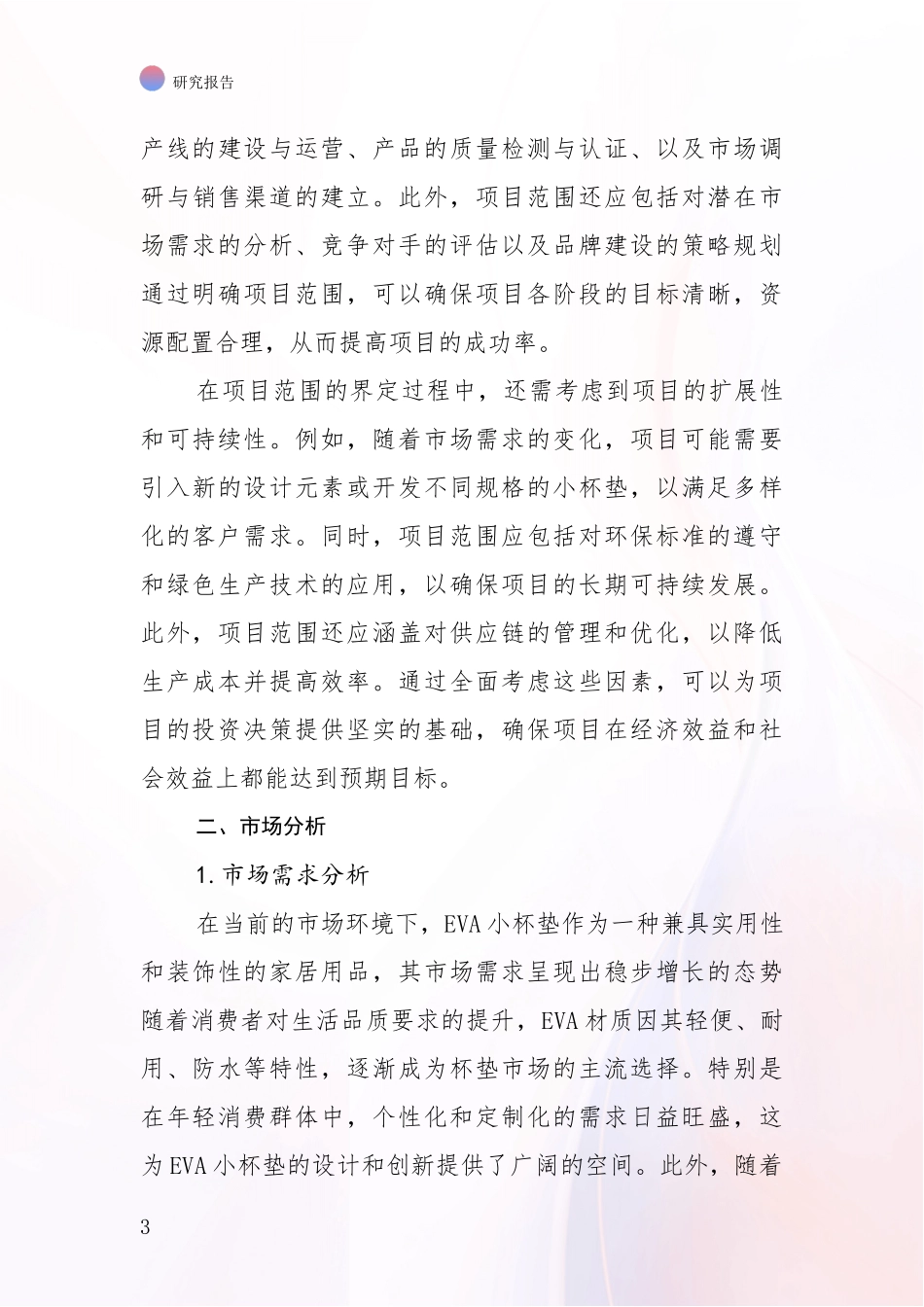 研究报告

产线的建设与运营、产品的质量检测与认证、以及市场调研与销售渠道的建立。此外，项目范围还应包括对潜在市场需求的分析、竞争对手的评估以及品牌建设的策略规划通过明确项目范围，可以确保项目各阶段的目标清晰，资源配置合理，从而提高项目的成功率。

在项目范围的界定过程中，还需考虑到项目的扩展性和可持续性。例如，随着市场需求的变化，项目可能需要引入新的设计元素或开发不同规格的小杯垫，以满足多样化的客户需求。同时，项目范围应包括对环保标准的遵守和绿色生产技术的应用，以确保项目的长期可持续发展。此外，项目范围还应涵盖对供应链的管理和优化，以降低生产成本并提高效率。通过全面考虑这些因素，可以为项目的投资决策提供坚实的基础，确保项目在经济效益和社会效益上都能达到预期目标。

二、市场分析

1. 市场需求分析

在当前的市场环境下，EVA 小杯垫作为一种兼具实用性和装饰性的家居用品，其市场需求呈现出稳步增长的态势随着消费者对生活品质要求的提升，EVA 材质因其轻便、耐用、防水等特性，逐渐成为杯垫市场的主流选择。特别是在年轻消费群体中，个性化和定制化的需求日益旺盛，这为 EVA 小杯垫的设计和创新提供了广阔的空间。此外，随着

3